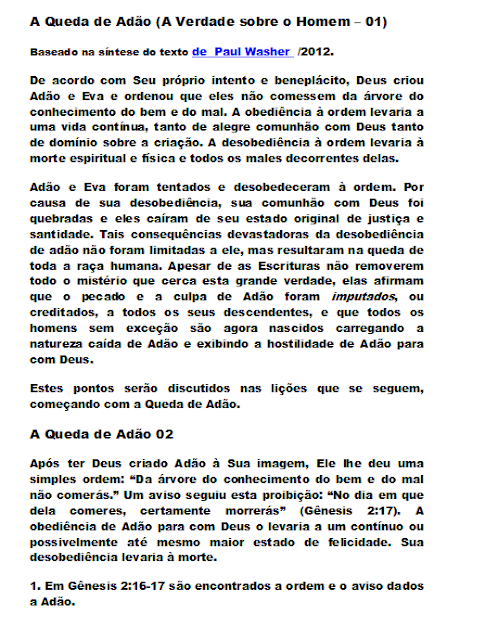 A Queda de Adão (A Verdade sobre o Homem – 01)

Baseado na síntese do texto de Paul Washer /2012.

De acordo com Seu próprio intento e beneplácito, Deus criou Adão e Eva e ordenou que eles não comessem da árvore do conhecimento do bem e do mal. A obediência à ordem levaria a uma vida contínua, tanto de alegre comunhão com Deus tanto de domínio sobre a criação. A desobediência à ordem levaria à morte espiritual e física e todos os males decorrentes delas.

Adão e Eva foram tentados e desobedeceram à ordem. Por causa de sua desobediência, sua comunhão com Deus foi quebradas e eles caíram de seu estado original de justiça e santidade. Tais consequências devastadoras da desobediência de adão não foram limitadas a ele, mas resultaram na queda de toda a raça humana. Apesar de as Escrituras não removerem todo o mistério que cerca esta grande verdade, elas afirmam que o pecado e a culpa de Adão foram imputados, ou creditados, a todos os seus descendentes, e que todos os homens sem exceção são agora nascidos carregando a natureza caída de Adão e exibindo a hostilidade de Adão para com Deus.

Estes pontos serão discutidos nas lições que se seguem, começando com a Queda de Adão.

A Queda de Adão 02

Após ter Deus criado Adão à Sua imagem, Ele lhe deu uma simples ordem: “Da árvore do conhecimento do bem e do mal não comerás.” Um aviso seguiu esta proibição: “No dia em que dela comeres, certamente morrerás” (Gênesis 2:17). A obediência de Adão para com Deus o levaria a um contínuo ou possivelmente até mesmo maior estado de felicidade. Sua desobediência levaria à morte.

1. Em Gênesis 2:16-17 são encontrados a ordem e o aviso dados a Adão.